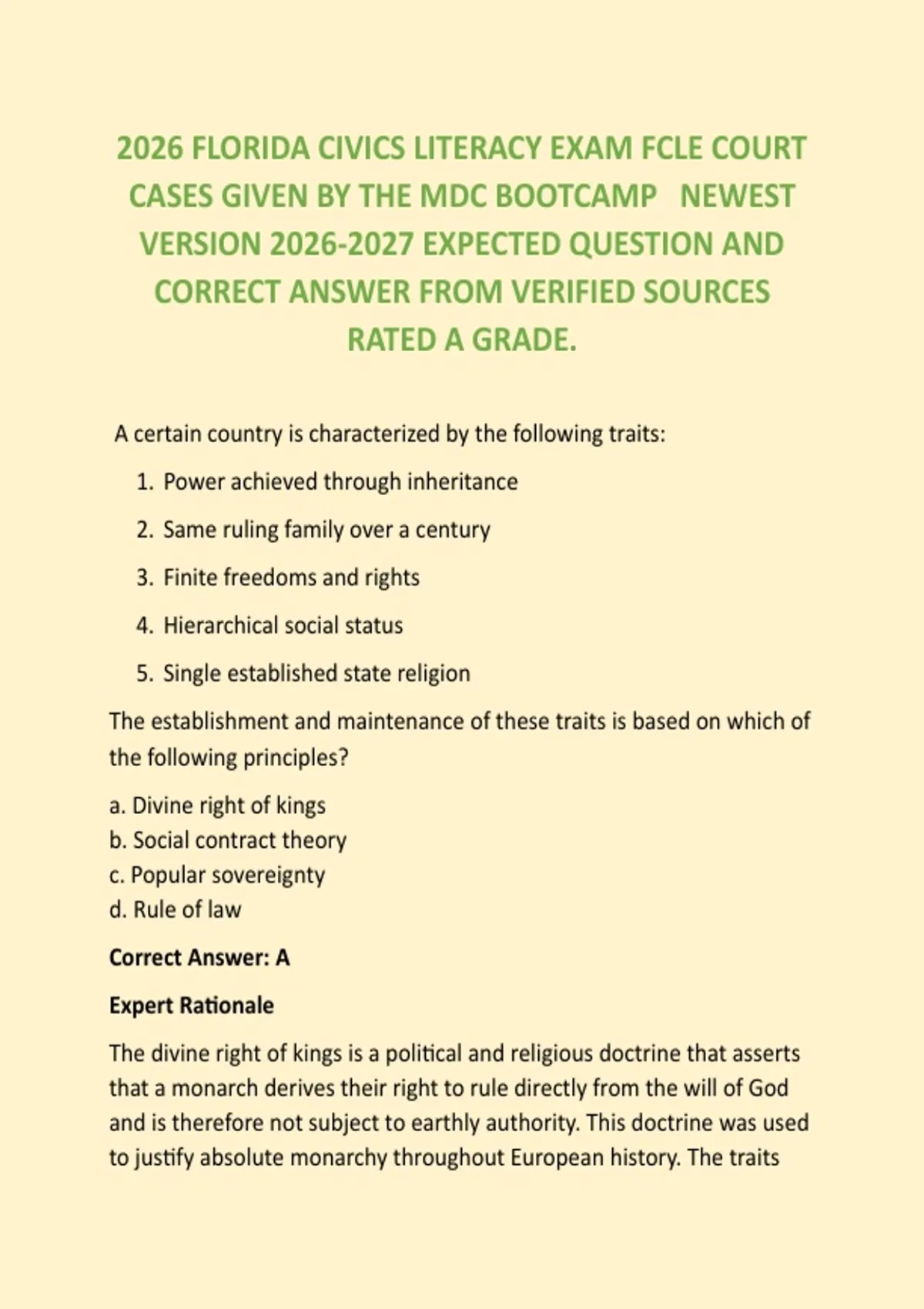 2026 FLORIDA CIVICS LITERACY EXAM FCLE COURT CASES GIVEN BY THE MDC BOOTCAMP NEWEST VERSION 2026-2027 EXPECTED QUESTION AND CORRECT ANSWER FROM VERIFIED SOURCES RATED A GRADE.

A certain country is characterized by the following traits:

1. Power achieved through inheritance
2. Same ruling family over a century
3. Finite freedoms and rights
4. Hierarchical social status
5. Single established state religion

The establishment and maintenance of these traits is based on which of the following principles?

a. Divine right of kings
b. Social contract theory
c. Popular sovereignty
d. Rule of law

Correct Answer: A

Expert Rationale

The divine right of kings is a political and religious doctrine that asserts that a monarch derives their right to rule directly from the will of God and is therefore not subject to earthly authority. This doctrine was used to justify absolute monarchy throughout European history. The traits